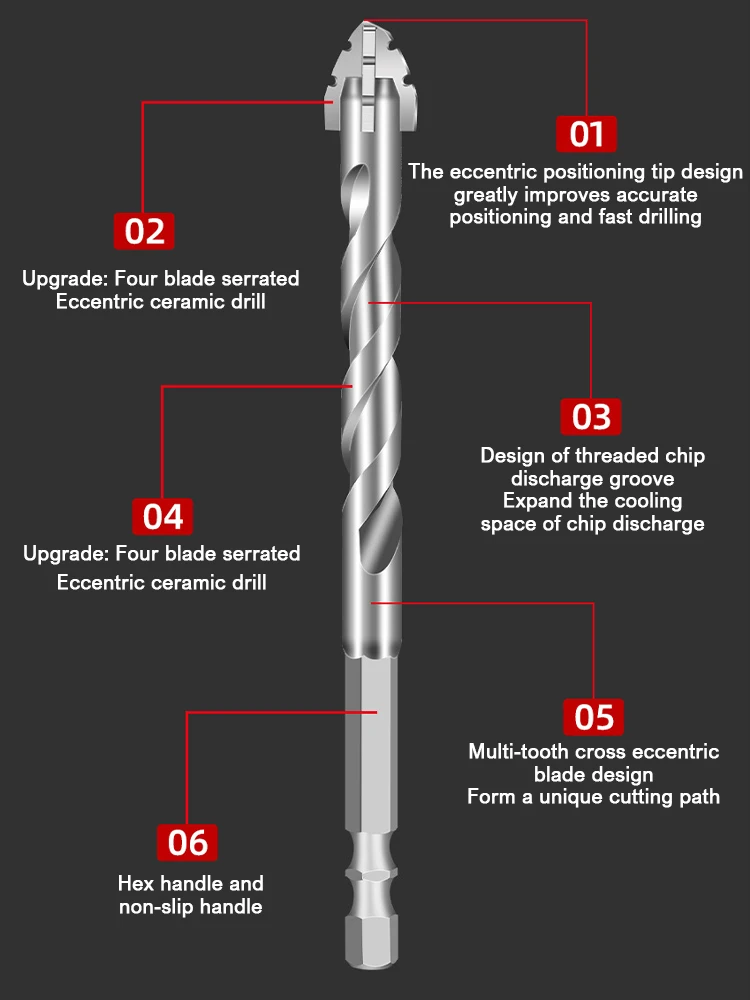 01
The eccentric positioning tip design greatly improves accurate positioning and fast drilling

02
Upgrade: Four blade serrated Eccentric ceramic drill

03
Design of threaded chip discharge groove
Expand the cooling space of chip discharge

04
Upgrade: Four blade serrated
Eccentric ceramic drill

05
Multi-tooth cross eccentric blade design
Form a unique cutting path

06
Hex handle and non-slip handle